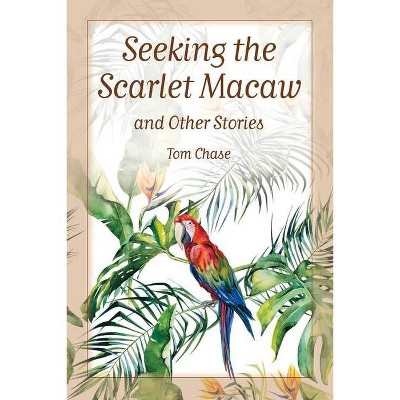 Seeking the Scarlet Macaw

and Other Stories

Tom Chase